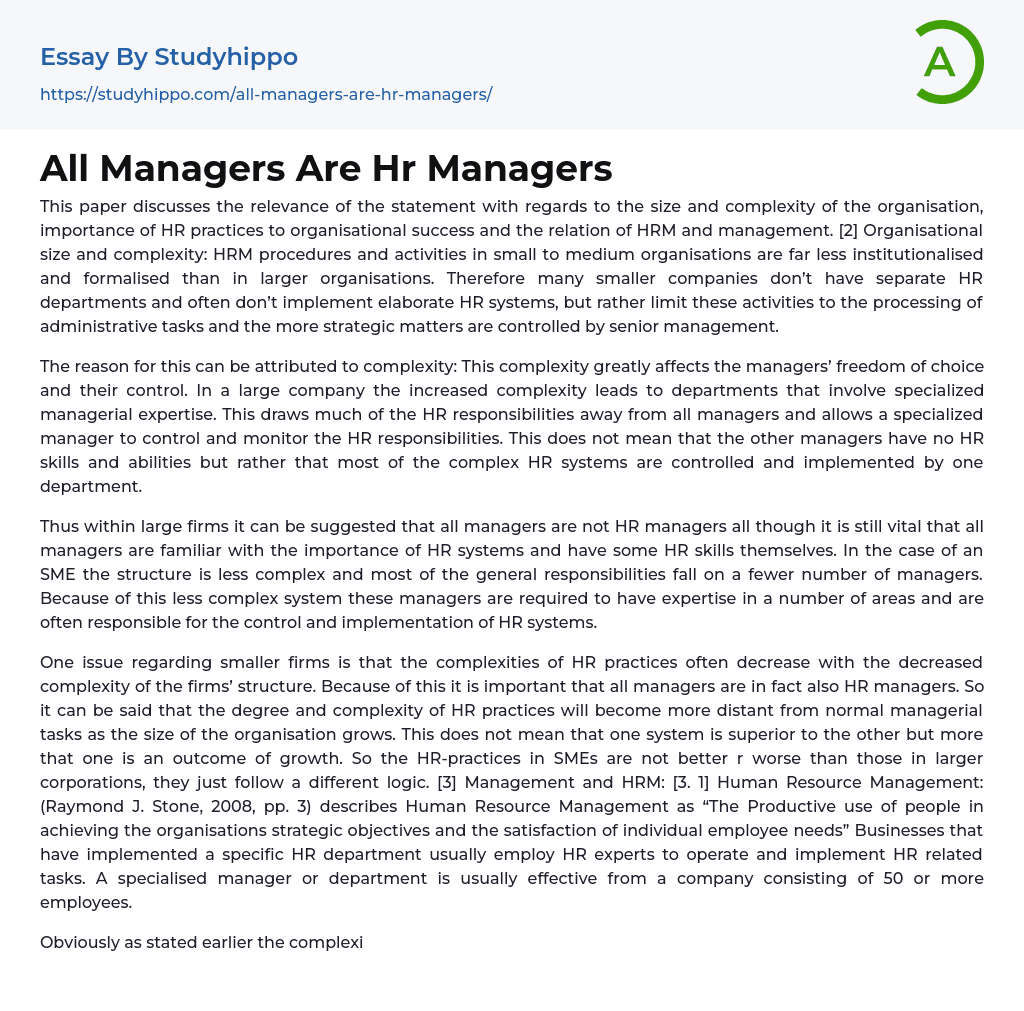 Essay By Studyhippo

https://studyhippo.com/all-managers-are-hr-managers/

A

All Managers Are Hr Managers

This paper discusses the relevance of the statement with regards to the size and complexity of the organisation, importance of HR practices to organisational success and the relation of HRM and management. [2] Organisational size and complexity: HRM procedures and activities in small to medium organisations are far less institutionalised and formalised than in larger organisations. Therefore many smaller companies don't have separate HR departments and often don't implement elaborate HR systems, but rather limit these activities to the processing of administrative tasks and the more strategic matters are controlled by senior management.

The reason for this can be attributed to complexity: This complexity greatly affects the managers' freedom of choice and their control. In a large company the increased complexity leads to departments that involve specialized managerial expertise. This draws much of the HR responsibilities away from all managers and allows a specialized manager to control and monitor the HR responsibilities. This does not mean that the other managers have no HR skills and abilities but rather that most of the complex HR systems are controlled and implemented by one department.

Thus within large firms it can be suggested that all managers are not HR managers all though it is still vital that all managers are familiar with the importance of HR systems and have some HR skills themselves. In the case of an SME the structure is less complex and most of the general responsibilities fall on a fewer number of managers. Because of this less complex system these managers are required to have expertise in a number of areas and are often responsible for the control and implementation of HR systems.

One issue regarding smaller firms is that the complexities of HR practices often decrease with the decreased complexity of the firms' structure. Because of this it is important that all managers are in fact also HR managers. So it can be said that the degree and complexity of HR practices will become more distant from normal managerial tasks as the size of the organisation grows. This does not mean that one system is superior to the other but more that one is an outcome of growth. So the HR-practices in SMEs are not better r worse than those in larger corporations, they just follow a different logic. [3] Management and HRM: [3. 1] Human Resource Management: (Raymond J. Stone, 2008, pp. 3) describes Human Resource Management as "The Productive use of people in achieving the organisations strategic objectives and the satisfaction of individual employee needs" Businesses that have implemented a specific HR department usually employ HR experts to operate and implement HR related tasks. A specialised manager or department is usually effective from a company consisting of 50 or more employees.

Obviously as stated earlier the complexi